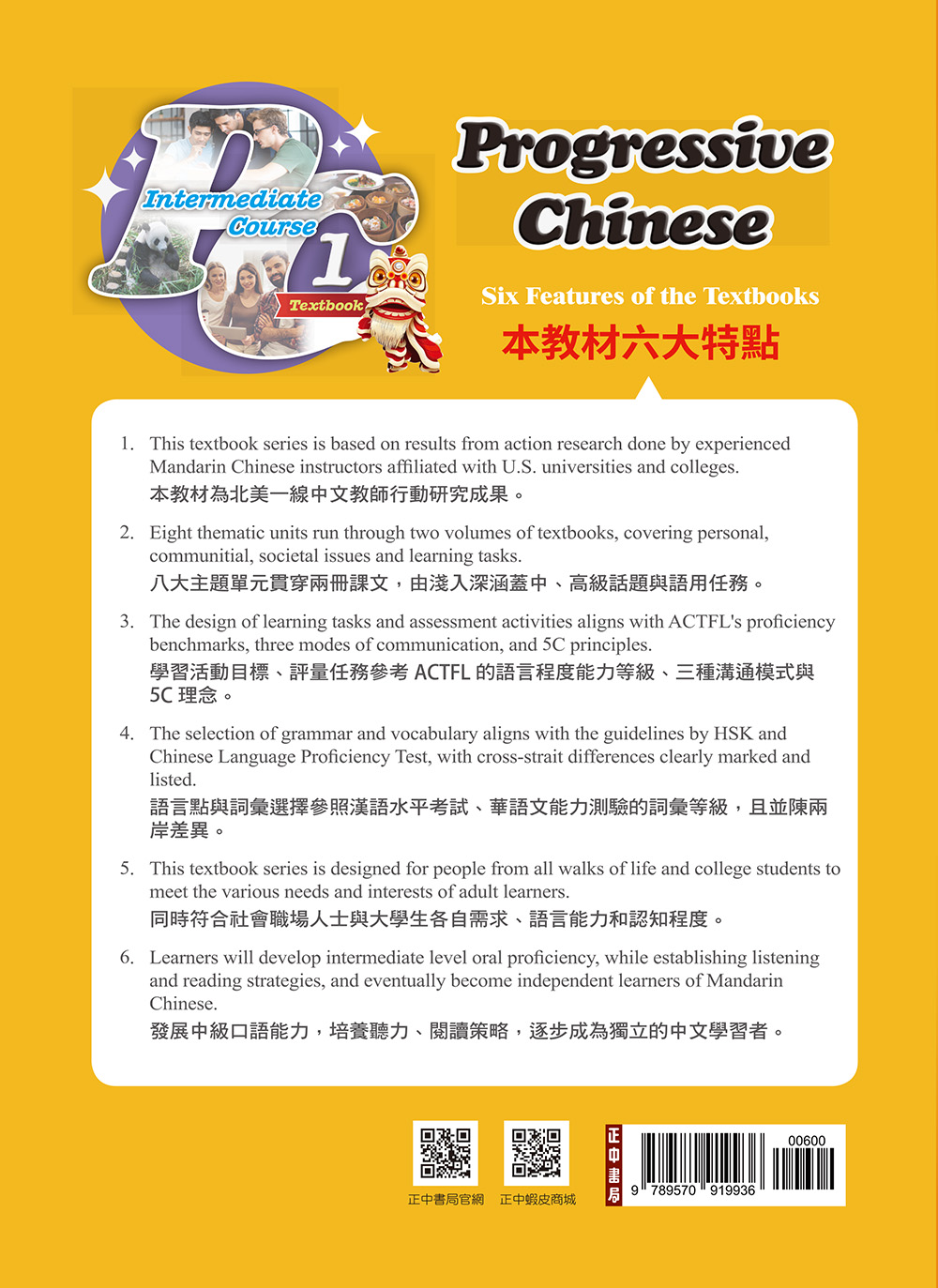 Intermediate Course
1
Textbook

Progressive Chinese

Six Features of the Textbooks
本教材六大特點

1. This textbook series is based on results from action research done by experienced Mandarin Chinese instructors affiliated with U.S. universities and colleges.
本教材為北美一線中文教師行動研究成果。

2. Eight thematic units run through two volumes of textbooks, covering personal, communitial, societal issues and learning tasks.
八大主題單元貫穿兩冊課文，由淺入深涵蓋中、高級話題與語用任務。

3. The design of learning tasks and assessment activities aligns with ACTFL's proficiency benchmarks, three modes of communication, and 5C principles.
學習活動目標、評量任務參考 ACTFL 的語言程度能力等級、三種溝通模式與 5C 理念。

4. The selection of grammar and vocabulary aligns with the guidelines by HSK and Chinese Language Proficiency Test, with cross-strait differences clearly marked and listed.
語言點與詞彙選擇參照漢語水平考試、華語文能力測驗的詞彙等級，且並陳兩岸差異。

5. This textbook series is designed for people from all walks of life and college students to meet the various needs and interests of adult learners.
同時符合社會職場人士與大學生各自需求、語言能力和認知程度。

6. Learners will develop intermediate level oral proficiency, while establishing listening and reading strategies, and eventually become independent learners of Mandarin Chinese.
發展中級口語能力，培養聽力、閱讀策略，逐步成為獨立的中文學習者。

正中書局官網 正中蝦皮商城

正中書局

00600
9 789570 919936